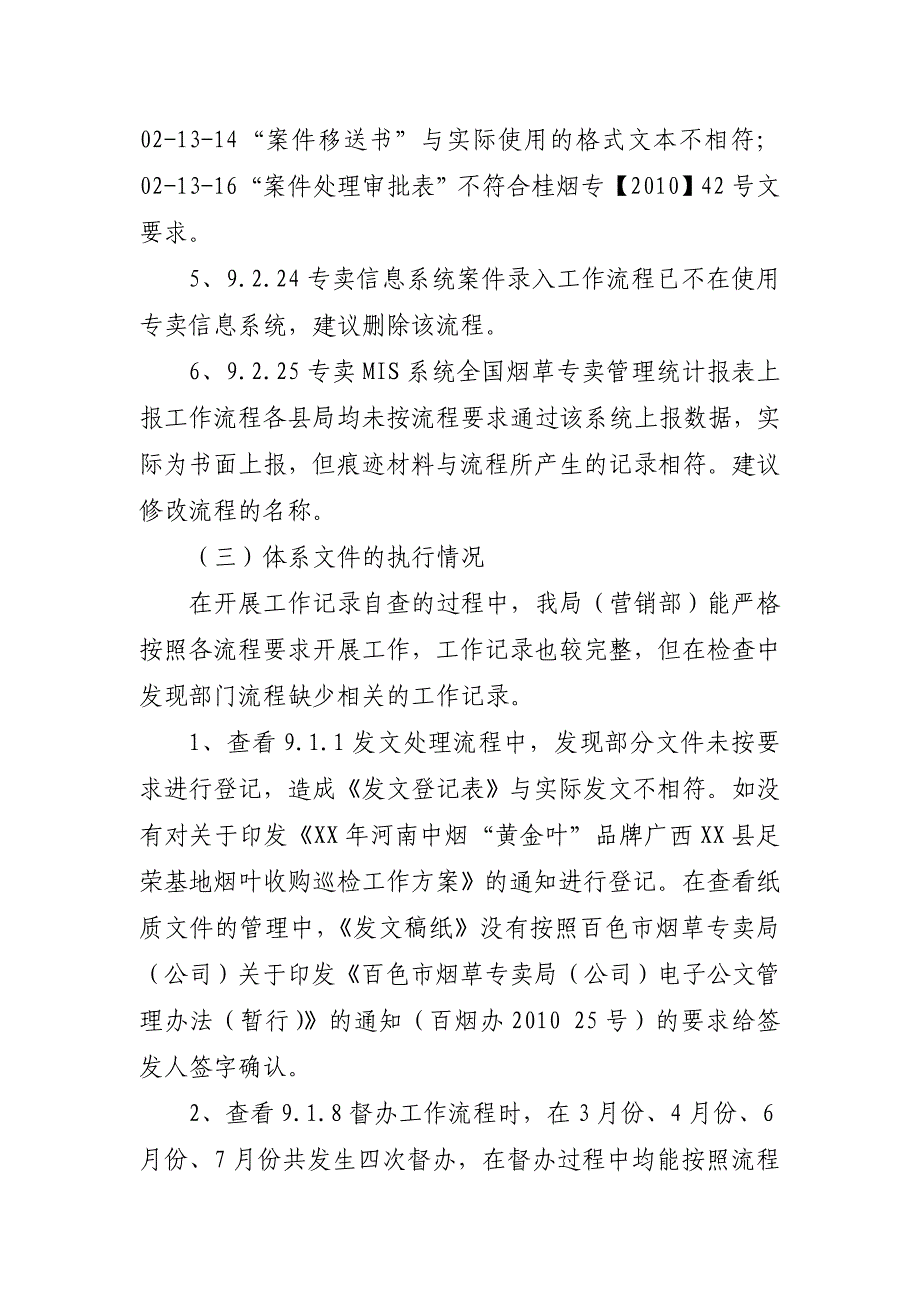 02-13-14“案件移送书”与实际使用的格式文本不相符；02-13-16“案件处理审批表”不符合桂烟专【2010】42号文要求。

5、9.2.24专卖信息系统案件录入工作流程已不在使用专卖信息系统，建议删除该流程。

6、9.2.25专卖MIS系统全国烟草专卖管理统计报表上报工作流程各县局均未按流程要求通过该系统上报数据，实际为书面上报，但痕迹材料与流程所产生的记录相符。建议修改流程的名称。

（三）体系文件的执行情况

在开展工作记录自查的过程中，我局（营销部）能严格按照各流程要求开展工作，工作记录也较完整，但在检查中发现部门流程缺少相关的工作记录。

1、查看9.1.1发文处理流程中，发现部分文件未按要求进行登记，造成《发文登记表》与实际发文不相符。如没有对关于印发《XX年河南中烟“黄金叶”品牌广西XX县足荣基地烟叶收购巡检工作方案》的通知进行登记。在查看纸质文件的管理中，《发文稿纸》没有按照百色市烟草专卖局（公司）关于印发《百色市烟草专卖局（公司）电子公文管理办法（暂行）》的通知（百烟办2010 25号）的要求给签发人签字确认。

2、查看9.1.8督办工作流程时，在3月份、4月份、6月份、7月份共发生四次督办，在督办过程中均能按照流程